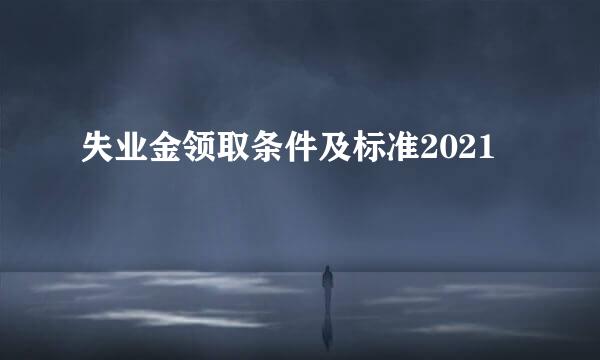 失业金领取条件及标准2021